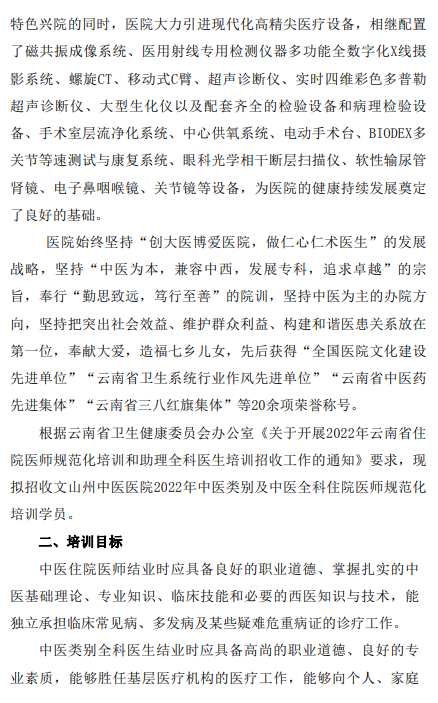 特色兴院的同时，医院大力引进现代化高精尖医疗设备，相继配置了磁共振成像系统、医用射线专用检测仪器多功能全数字化X线摄影系统、螺旋CT、移动式C臂、超声诊断仪、实时四维彩色多普勒超声诊断仪、大型生化仪以及配套齐全的检验设备和病理检验设备、手术室层流净化系统、中心供氧系统、电动手术台、BIODEX多关节等速测试与康复系统、眼科光学相干断层扫描仪、软性输尿管肾镜、电子鼻咽喉镜、关节镜等设备，为医院的健康持续发展奠定了良好的基础。

医院始终坚持“创大医博爱医院，做仁心仁术医生”的发展战略，坚持“中医为本，兼容中西，发展专科，追求卓越”的宗旨，奉行“勤思致远，笃行至善”的院训，坚持中医为主的办院方向，坚持把突出社会效益、维护群众利益、构建和谐医患关系放在第一位，奉献大爱，造福七乡儿女，先后获得“全国医院文化建设先进单位”“云南省卫生系统行业作风先进单位”“云南省中医药先进集体”“云南省三八红旗集体”等20余项荣誉称号。

根据云南省卫生健康委员会办公室《关于开展2022年云南省住院医师规范化培训和助理全科医生培训招收工作的通知》要求，现拟招收文山州中医医院2022年中医类别及中医全科住院医师规范化培训学员。

二、培训目标

中医住院医师结业时应具备良好的职业道德、掌握扎实的中医基础理论、专业知识、临床技能和必要的西医知识与技术，能独立承担临床常见病、多发病及某些疑难危重病证的诊疗工作。

中医类别全科医生结业时应具备高尚的职业道德、良好的专业素质，能够胜任基层医疗机构的医疗工作，能够向个人、家庭